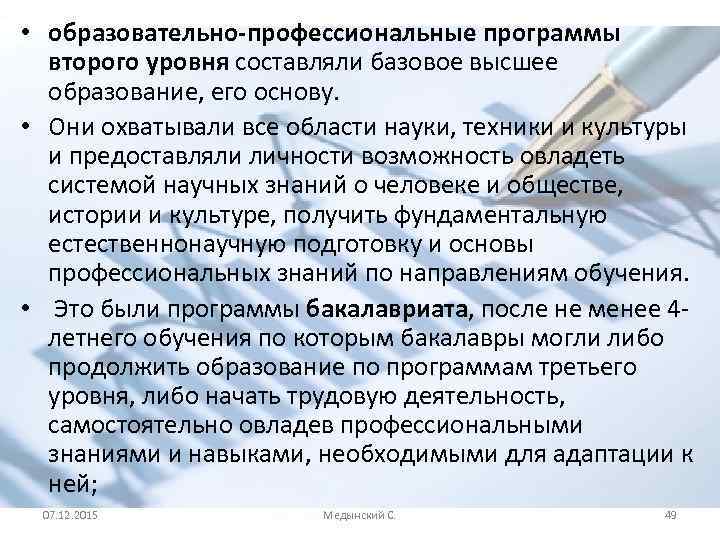 • образовательно-профессиональные программы второго уровня составляли базовое высшее образование, его основу.

• Они охватывали все области науки, техники и культуры и предоставляли личности возможность овладеть системой научных знаний о человеке и обществе, истории и культуре, получить фундаментальную естественнонаучную подготовку и основы профессиональных знаний по направлениям обучения.

• Это были программы бакалавриата, после не менее 4-летнего обучения по которым бакалавры могли либо продолжить образование по программам третьего уровня, либо начать трудовую деятельность, самостоятельно овладев профессиональными знаниями и навыками, необходимыми для адаптации к ней;

07.12.2015 Медынский С. 49